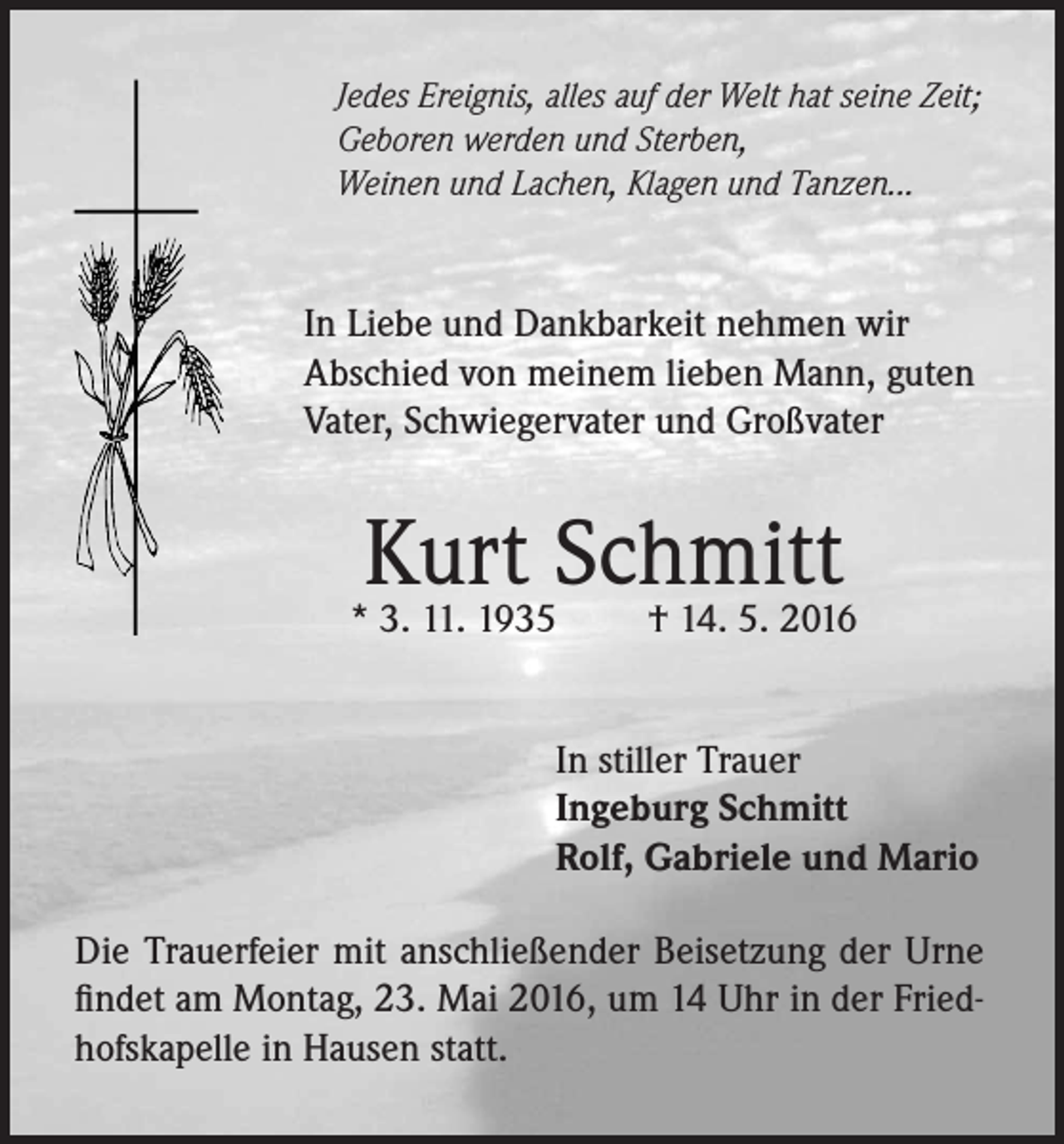 Jedes Ereignis, alles auf der Welt hat seine Zeit;
Geboren werden und Sterben,
Weinen und Lachen, Klagen und Tanzen...

In Liebe und Dankbarkeit nehmen wir Abschied von meinem lieben Mann, guten Vater, Schwiegervater und Großvater

Kurt Schmitt
* 3. 11. 1935 † 14. 5. 2016

In stiller Trauer
Ingeburg Schmitt
Rolf, Gabriele und Mario

Die Trauerfeier mit anschließender Beisetzung der Urne findet am Montag, 23. Mai 2016, um 14 Uhr in der Friedhofskapelle in Hausen statt.